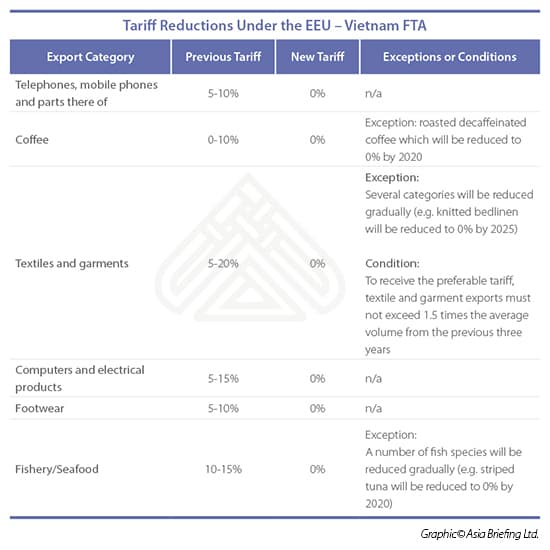 Tariff Reductions Under the EEU – Vietnam FTA

| Export Category | Previous Tariff | New Tariff | Exceptions or Conditions |
|---|---|---|---|
| Telephones, mobile phones and parts there of | 5-10% | 0% | n/a |
| Coffee | 0-10% | 0% | Exception: roasted decaffeinated coffee which will be reduced to 0% by 2020 |
| Textiles and garments | 5-20% | 0% | Exception: Several categories will be reduced gradually (e.g. knitted bedlinen will be reduced to 0% by 2025) Condition: To receive the preferable tariff, textile and garment exports must not exceed 1.5 times the average volume from the previous three years |
| Computers and electrical products | 5-15% | 0% | n/a |
| Footwear | 5-10% | 0% | n/a |
| Fishery/Seafood | 10-15% | 0% | Exception: A number of fish species will be reduced gradually (e.g. striped tuna will be reduced to 0% by 2020) |

Graphic© Asia Briefing Ltd.